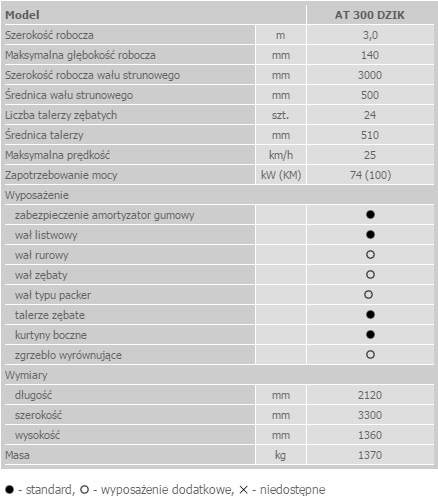 | Model | | AT 300 DZIK |
|---|---|---|
| Szerokość robocza | m | 3,0 |
| Maksymalna głębokość robocza | mm | 140 |
| Szerokość robocza wału strunowego | mm | 3000 |
| Średnica wału strunowego | mm | 500 |
| Liczba talerzy zębatych | szt. | 24 |
| Średnica talerzy | mm | 510 |
| Maksymalna prędkość | km/h | 25 |
| Zapotrzebowanie mocy | kW (KM) | 74 (100) |
| Wyposażenie | | |
| zabezpieczenie amortyzator gumowy | | ● |
| wał listwowy | | ● |
| wał rurowy | | ○ |
| wał zębaty | | ○ |
| wał typu packer | | ○ |
| talerze zębate | | ● |
| kurtyny boczne | | ● |
| zgrzebło wyrównujące | | ○ |
| Wymiary | | |
| długość | mm | 2120 |
| szerokość | mm | 3300 |
| wysokość | mm | 1360 |
| Masa | kg | 1370 |

● - standard, ○ - wyposażenie dodatkowe, × - niedostępne